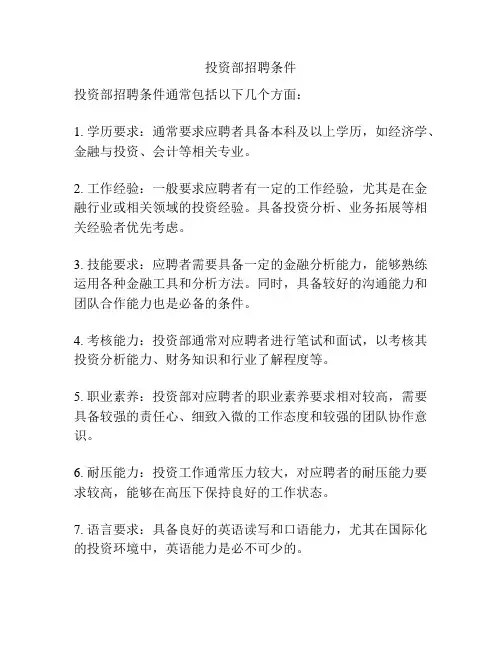 投资部招聘条件

投资部招聘条件通常包括以下几个方面：

1. 学历要求：通常要求应聘者具备本科及以上学历，如经济学、金融与投资、会计等相关专业。

2. 工作经验：一般要求应聘者有一定的工作经验，尤其是在金融行业或相关领域的投资经验。具备投资分析、业务拓展等相关经验者优先考虑。

3. 技能要求：应聘者需要具备一定的金融分析能力，能够熟练运用各种金融工具和分析方法。同时，具备较好的沟通能力和团队合作能力也是必备的条件。

4. 考核能力：投资部通常对应聘者进行笔试和面试，以考核其投资分析能力、财务知识和行业了解程度等。

5. 职业素养：投资部对应聘者的职业素养要求相对较高，需要具备较强的责任心、细致入微的工作态度和较强的团队协作意识。

6. 耐压能力：投资工作通常压力较大，对应聘者的耐压能力要求较高，能够在高压下保持良好的工作状态。

7. 语言要求：具备良好的英语读写和口语能力，尤其在国际化的投资环境中，英语能力是必不可少的。